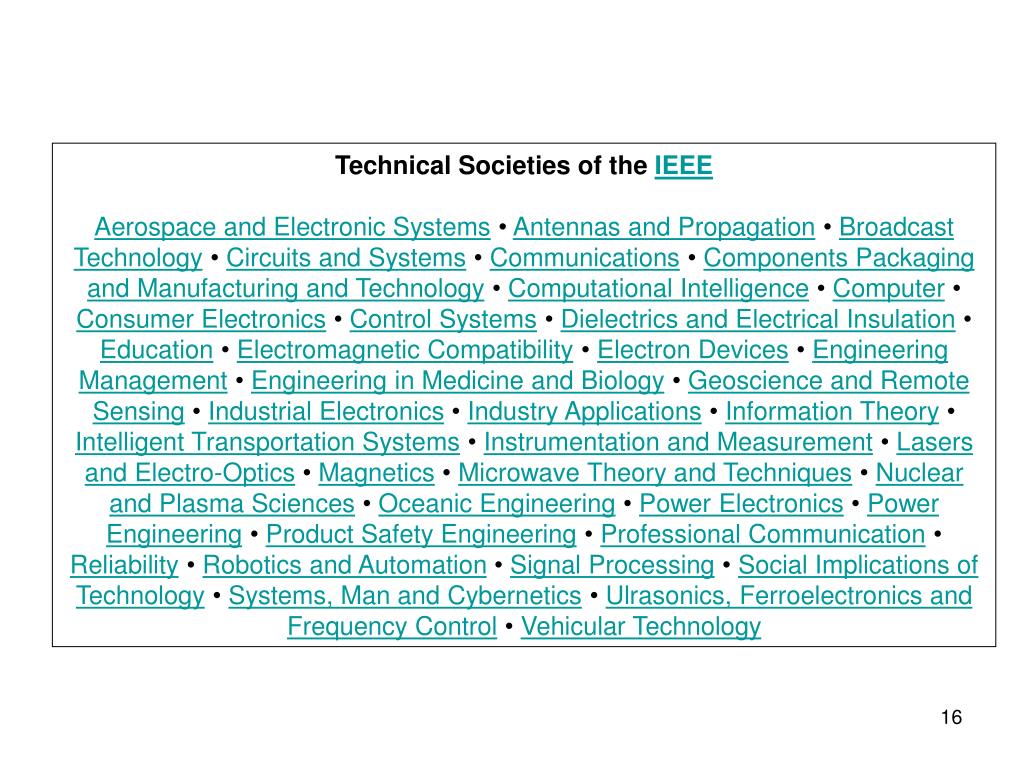 Technical Societies of the IEEE

Aerospace and Electronic Systems • Antennas and Propagation • Broadcast Technology • Circuits and Systems • Communications • Components Packaging and Manufacturing and Technology • Computational Intelligence • Computer • Consumer Electronics • Control Systems • Dielectrics and Electrical Insulation • Education • Electromagnetic Compatibility • Electron Devices • Engineering Management • Engineering in Medicine and Biology • Geoscience and Remote Sensing • Industrial Electronics • Industry Applications • Information Theory • Intelligent Transportation Systems • Instrumentation and Measurement • Lasers and Electro-Optics • Magnetics • Microwave Theory and Techniques • Nuclear and Plasma Sciences • Oceanic Engineering • Power Electronics • Power Engineering • Product Safety Engineering • Professional Communication • Reliability • Robotics and Automation • Signal Processing • Social Implications of Technology • Systems, Man and Cybernetics • Ulrasonics, Ferroelectronics and Frequency Control • Vehicular Technology

16